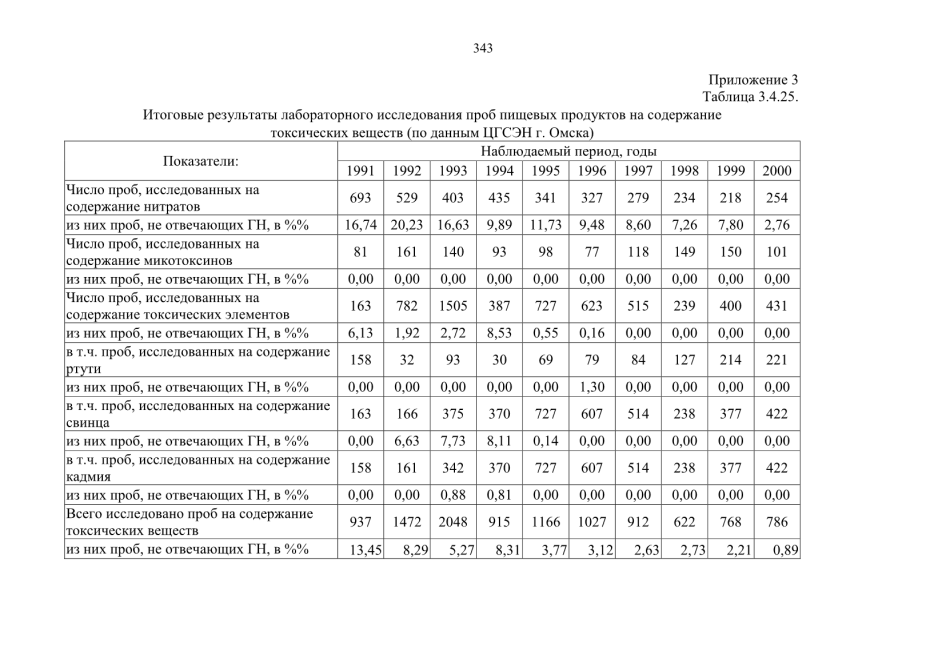 343

Приложение 3
Таблица 3.4.25.

Итоговые результаты лабораторного исследования проб пищевых продуктов на содержание токсических веществ (по данным ЦГСЭН г. Омска)

| Показатели: | Наблюдаемый период, годы | | | | | | | | | |
|---|---|---|---|---|---|---|---|---|---|---|
| | 1991 | 1992 | 1993 | 1994 | 1995 | 1996 | 1997 | 1998 | 1999 | 2000 |
| Число проб, исследованных на содержание нитратов | 693 | 529 | 403 | 435 | 341 | 327 | 279 | 234 | 218 | 254 |
| из них проб, не отвечающих ГН, в %% | 16,74 | 20,23 | 16,63 | 9,89 | 11,73 | 9,48 | 8,60 | 7,26 | 7,80 | 2,76 |
| Число проб, исследованных на содержание микотоксинов | 81 | 161 | 140 | 93 | 98 | 77 | 118 | 149 | 150 | 101 |
| из них проб, не отвечающих ГН, в %% | 0,00 | 0,00 | 0,00 | 0,00 | 0,00 | 0,00 | 0,00 | 0,00 | 0,00 | 0,00 |
| Число проб, исследованных на содержание токсических элементов | 163 | 782 | 1505 | 387 | 727 | 623 | 515 | 239 | 400 | 431 |
| из них проб, не отвечающих ГН, в %% | 6,13 | 1,92 | 2,72 | 8,53 | 0,55 | 0,16 | 0,00 | 0,00 | 0,00 | 0,00 |
| в т.ч. проб, исследованных на содержание ртути | 158 | 32 | 93 | 30 | 69 | 79 | 84 | 127 | 214 | 221 |
| из них проб, не отвечающих ГН, в %% | 0,00 | 0,00 | 0,00 | 0,00 | 0,00 | 1,30 | 0,00 | 0,00 | 0,00 | 0,00 |
| в т.ч. проб, исследованных на содержание свинца | 163 | 166 | 375 | 370 | 727 | 607 | 514 | 238 | 377 | 422 |
| из них проб, не отвечающих ГН, в %% | 0,00 | 6,63 | 7,73 | 8,11 | 0,14 | 0,00 | 0,00 | 0,00 | 0,00 | 0,00 |
| в т.ч. проб, исследованных на содержание кадмия | 158 | 161 | 342 | 370 | 727 | 607 | 514 | 238 | 377 | 422 |
| из них проб, не отвечающих ГН, в %% | 0,00 | 0,00 | 0,88 | 0,81 | 0,00 | 0,00 | 0,00 | 0,00 | 0,00 | 0,00 |
| Всего исследовано проб на содержание токсических веществ | 937 | 1472 | 2048 | 915 | 1166 | 1027 | 912 | 622 | 768 | 786 |
| из них проб, не отвечающих ГН, в %% | 13,45 | 8,29 | 5,27 | 8,31 | 3,77 | 3,12 | 2,63 | 2,73 | 2,21 | 0,89 |